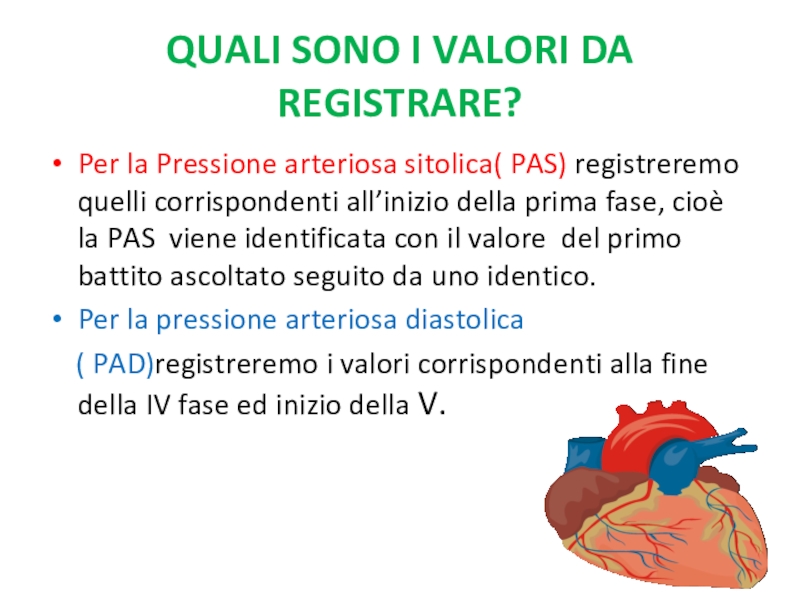 QUALI SONO I VALORI DA REGISTRARE?

• Per la Pressione arteriosa sitolica( PAS) registreremo quelli corrispondenti all'inizio della prima fase, cioè la PAS viene identificata con il valore del primo battito ascoltato seguito da uno identico.

• Per la pressione arteriosa diastolica ( PAD)registreremo i valori corrispondenti alla fine della IV fase ed inizio della V.